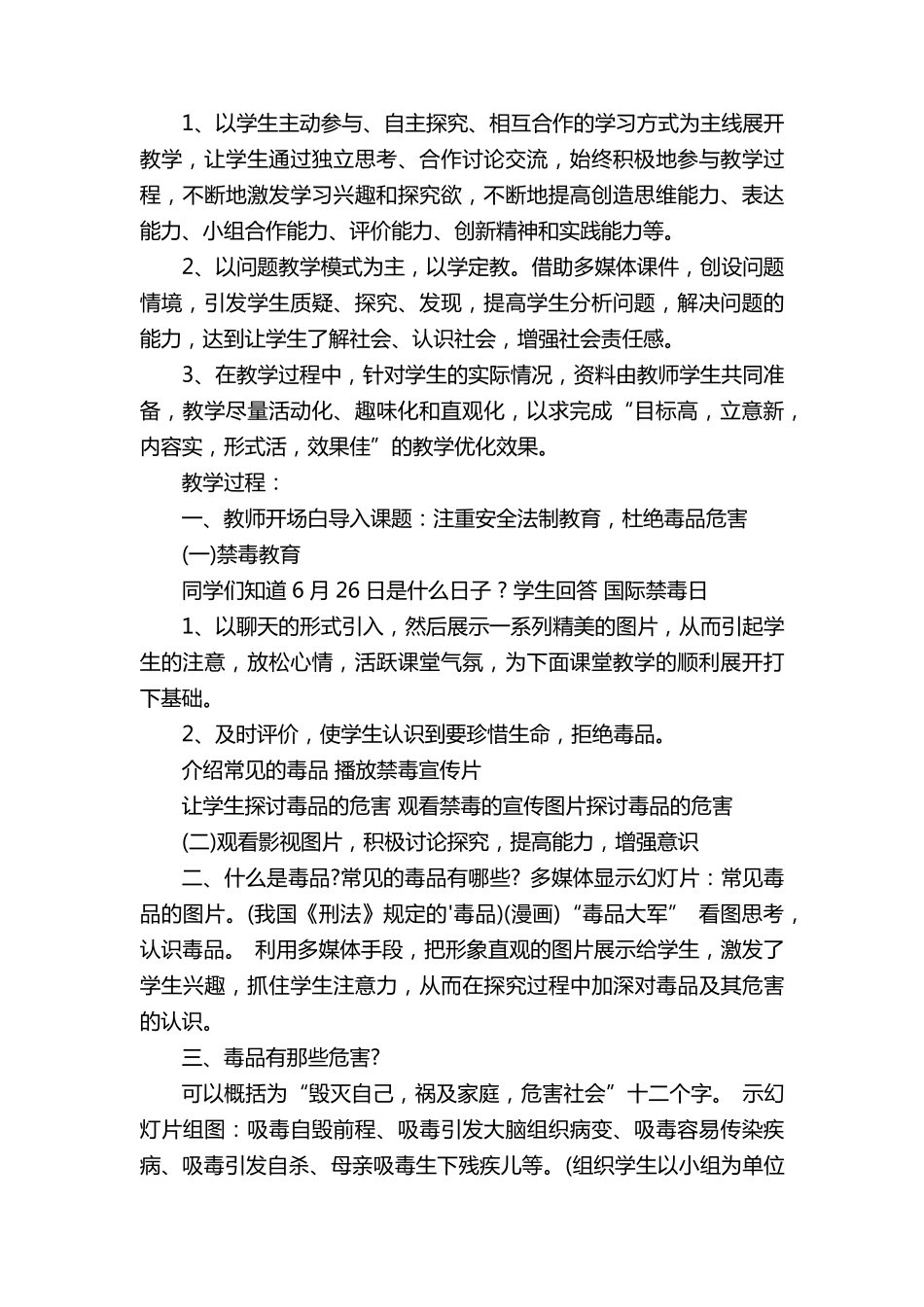 1、以学生主动参与、自主探究、相互合作的学习方式为主线展开教学，让学生通过独立思考、合作讨论交流，始终积极地参与教学过程，不断地激发学习兴趣和探究欲，不断地提高创造思维能力、表达能力、小组合作能力、评价能力、创新精神和实践能力等。

2、以问题教学模式为主，以学定教。借助多媒体课件，创设问题情境，引发学生质疑、探究、发现，提高学生分析问题，解决问题的能力，达到让学生了解社会、认识社会，增强社会责任感。

3、在教学过程中，针对学生的实际情况，资料由教师学生共同准备，教学尽量活动化、趣味化和直观化，以求完成“目标高，立意新，内容实，形式活，效果佳”的教学优化效果。

教学过程：

一、教师开场白导入课题：注重安全法制教育，杜绝毒品危害

(一)禁毒教育

同学们知道 6 月 26 日是什么日子？学生回答 国际禁毒日

1、以聊天的形式引入，然后展示一系列精美的图片，从而引起学生的注意，放松心情，活跃课堂气氛，为下面课堂教学的顺利展开打下基础。

2、及时评价，使学生认识到要珍惜生命，拒绝毒品。

介绍常见的毒品 播放禁毒宣传片

让学生探讨毒品的危害 观看禁毒的宣传图片探讨毒品的危害

(二)观看影视图片，积极讨论探究，提高能力，增强意识

二、什么是毒品?常见的毒品有哪些? 多媒体显示幻灯片：常见毒品的图片。(我国《刑法》规定的'毒品)(漫画) “毒品大军” 看图思考，认识毒品。 利用多媒体手段，把形象直观的图片展示给学生，激发了学生兴趣，抓住学生注意力，从而在探究过程中加深对毒品及其危害的认识。

三、毒品有那些危害?

可以概括为“毁灭自己，祸及家庭，危害社会”十二个字。 示幻灯片组图：吸毒自毁前程、吸毒引发大脑组织病变、吸毒容易传染疾病、吸毒引发自杀、母亲吸毒生下残疾儿等。(组织学生以小组为单位